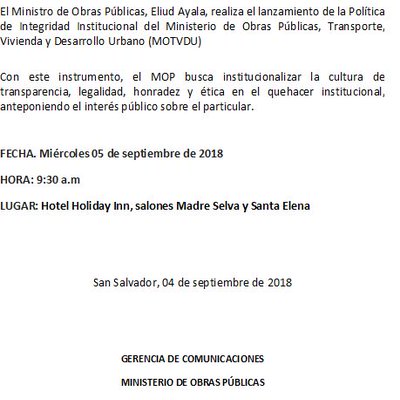 El Ministro de Obras Públicas, Eliud Ayala, realiza el lanzamiento de la Política de Integridad Institucional del Ministerio de Obras Públicas, Transporte, Vivienda y Desarrollo Urbano (MOTVDU)

Con este instrumento, el MOP busca institucionalizar la cultura de transparencia, legalidad, honradez y ética en el quehacer institucional, anteponiendo el interés público sobre el particular.

FECHA. Miércoles 05 de septiembre de 2018

HORA: 9:30 a.m

LUGAR: Hotel Holiday Inn, salones Madre Selva y Santa Elena

San Salvador, 04 de septiembre de 2018

GERENCIA DE COMUNICACIONES

MINISTERIO DE OBRAS PÚBLICAS